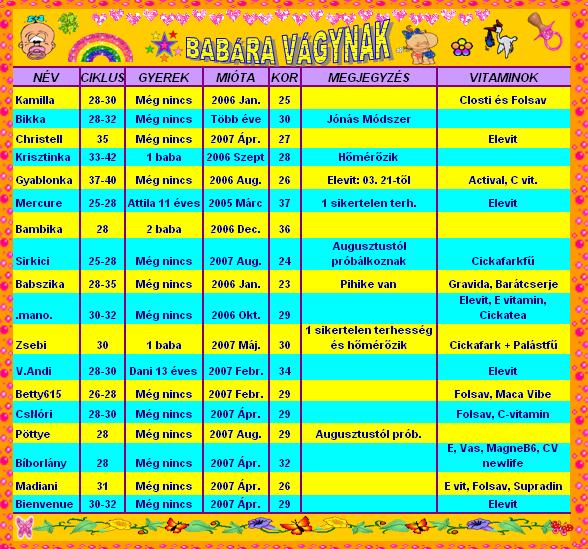 BABÁRA VÁGYNAK

| NÉV | CIKLUS | GYEREK | MIÓTA | KOR | MEGJEGYZÉS | VITAMINOK |
|---|---|---|---|---|---|---|
| Kamilla | 28-30 | Még nincs | 2006 Jan. | 25 | | Closti és Folsav |
| Bikka | 28-32 | Még nincs | Több éve | 30 | Jónás Módszer | |
| Christell | 35 | Még nincs | 2007 Ápr. | 27 | | Elevit |
| Krisztinka | 33-42 | 1 baba | 2006 Szept | 28 | Hőmérőzik | |
| Gyablonka | 37-40 | Még nincs | 2006 Aug. | 26 | Elevit: 03. 21-től | Actival, C vit. |
| Mercure | 25-28 | Attila 11 éves | 2005 Márc | 37 | 1 sikertelen terh. | Elevit |
| Bambika | 28 | 2 baba | 2006 Dec. | 36 | | |
| Sirkici | 25-28 | Még nincs | 2007 Aug. | 24 | Augusztustól próbálkoznak | Cickafarkfű |
| Babszika | 28-35 | Még nincs | 2006 Jan. | 23 | Pihike van | Gravida, Barátcserje |
| .mano. | 30-32 | Még nincs | 2006 Okt. | 29 | | Elevit, E vitamin, Cickatea |
| Zsebi | 30 | 1 baba | 2007 Máj. | 30 | 1 sikertelen terhesség és hőmérőzik | Cickafark + Palástfű |
| V.Andi | 28-30 | Dani 13 éves | 2007 Febr. | 34 | | Elevit |
| Betty615 | 26-28 | Még nincs | 2007 Febr. | 29 | | Folsav, Maca Vibe |
| CsNóri | 28-30 | Még nincs | 2007 Ápr. | 29 | | Folsav, C-vitamin |
| Pöttye | 28 | Még nincs | 2007 Aug. | 29 | Augusztustól prób. | |
| Bíborlány | 28 | Még nincs | 2007 Ápr. | 32 | | E, Vas, MagneB6, CV newlife |
| Madiani | 31 | Még nincs | 2007 Ápr. | 26 | | E vit, Folsav, Supradin |
| Bienvenue | 30-32 | Még nincs | 2007 Ápr. | 29 | | Elevit |